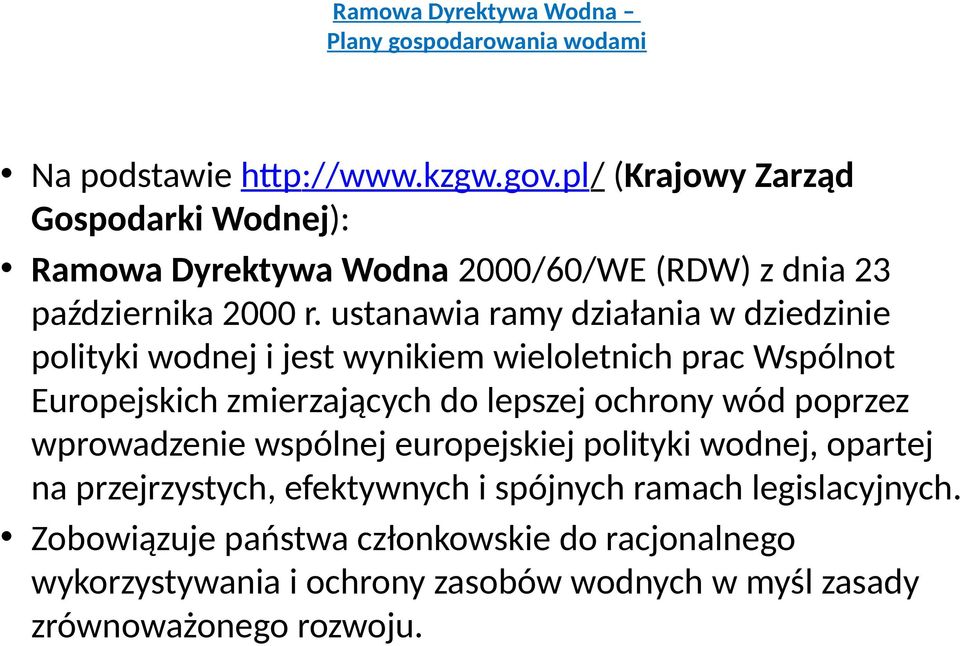 Ramowa Dyrektywa Wodna –
Plany gospodarowania wodami

• Na podstawie http://www.kzgw.gov.pl/ (Krajowy Zarząd Gospodarki Wodnej):

• Ramowa Dyrektywa Wodna 2000/60/WE (RDW) z dnia 23 października 2000 r. ustanawia ramy działania w dziedzinie polityki wodnej i jest wynikiem wieloletnich prac Wspólnot Europejskich zmierzających do lepszej ochrony wód poprzez wprowadzenie wspólnej europejskiej polityki wodnej, opartej na przejrzystych, efektywnych i spójnych ramach legislacyjnych.

• Zobowiązuje państwa członkowskie do racjonalnego wykorzystywania i ochrony zasobów wodnych w myśl zasady zrównoważonego rozwoju.